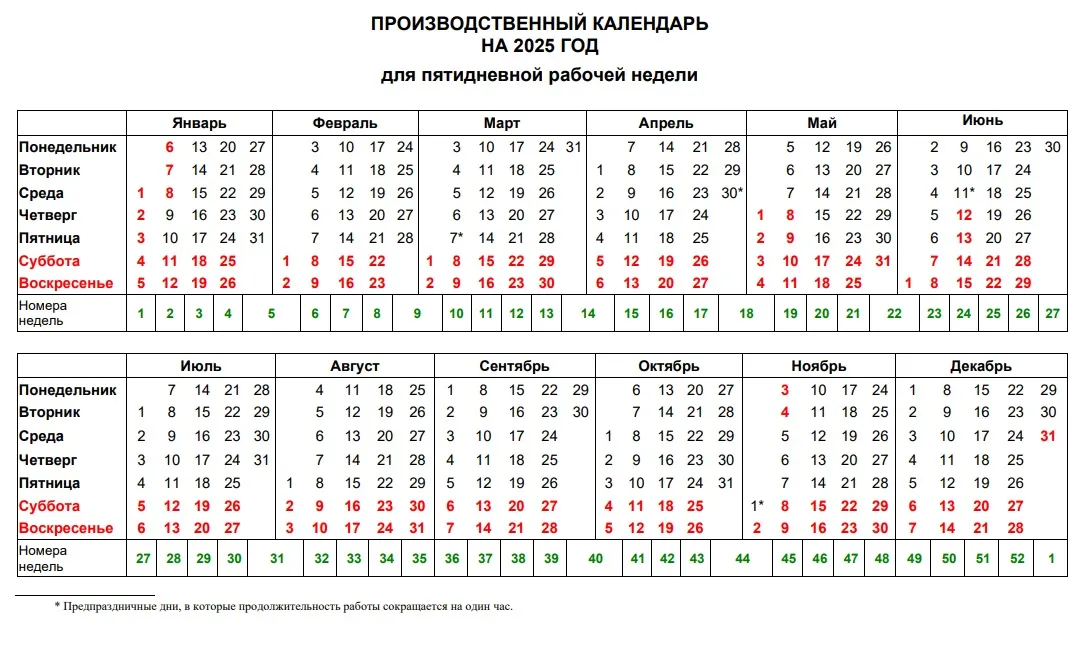 ПРОИЗВОДСТВЕННЫЙ КАЛЕНДАРЬ
НА 2025 ГОД
для пятидневной рабочей недели

| | Январь | Февраль | Март | Апрель | Май | Июнь |
|---|---|---|---|---|---|---|
| Понедельник | 6 13 20 27 | 3 10 17 24 | 3 10 17 24 31 | 7 14 21 28 | 5 12 19 26 | 2 9 16 23 30 |
| Вторник | 7 14 21 28 | 4 11 18 25 | 4 11 18 25 | 1 8 15 22 29 | 6 13 20 27 | 3 10 17 24 |
| Среда | 1 8 15 22 29 | 5 12 19 26 | 5 12 19 26 | 2 9 16 23 30* | 7 14 21 28 | 4 11* 18 25 |
| Четверг | 2 9 16 23 30 | 6 13 20 27 | 6 13 20 27 | 3 10 17 24 | 1 8 15 22 29 | 5 12 19 26 |
| Пятница | 3 10 17 24 31 | 7 14 21 28 | 7* 14 21 28 | 4 11 18 25 | 2 9 16 23 30 | 6 13 20 27 |
| Суббота | 4 11 18 25 | 1 8 15 22 | 1 8 15 22 29 | 5 12 19 26 | 3 10 17 24 31 | 7 14 21 28 |
| Воскресенье | 5 12 19 26 | 2 9 16 23 | 2 9 16 23 30 | 6 13 20 27 | 4 11 18 25 | 1 8 15 22 29 |
| Номера недель | 1 2 3 4 5 | 6 7 8 9 | 10 11 12 13 14 | 15 16 17 18 | 19 20 21 22 | 23 24 25 26 27 |

| | Июль | Август | Сентябрь | Октябрь | Ноябрь | Декабрь |
|---|---|---|---|---|---|---|
| Понедельник | 7 14 21 28 | 4 11 18 25 | 1 8 15 22 29 | 6 13 20 27 | 3 10 17 24 | 1 8 15 22 29 |
| Вторник | 1 8 15 22 29 | 5 12 19 26 | 2 9 16 23 30 | 7 14 21 28 | 4 11 18 25 | 2 9 16 23 30 |
| Среда | 2 9 16 23 30 | 6 13 20 27 | 3 10 17 24 | 1 8 15 22 29 | 5 12 19 26 | 3 10 17 24 31 |
| Четверг | 3 10 17 24 31 | 7 14 21 28 | 4 11 18 25 | 2 9 16 23 30 | 6 13 20 27 | 4 11 18 25 |
| Пятница | 4 11 18 25 | 1 8 15 22 29 | 5 12 19 26 | 3 10 17 24 31 | 7 14 21 28 | 5 12 19 26 |
| Суббота | 5 12 19 26 | 2 9 16 23 30 | 6 13 20 27 | 4 11 18 25 | 1* 8 15 22 29 | 6 13 20 27 |
| Воскресенье | 6 13 20 27 | 3 10 17 24 31 | 7 14 21 28 | 5 12 19 26 | 2 9 16 23 30 | 7 14 21 28 |
| Номера недель | 27 28 29 30 31 | 32 33 34 35 | 36 37 38 39 40 | 41 42 43 44 | 45 46 47 48 | 49 50 51 52 1 |

* Предпраздничные дни, в которые продолжительность работы сокращается на один час.